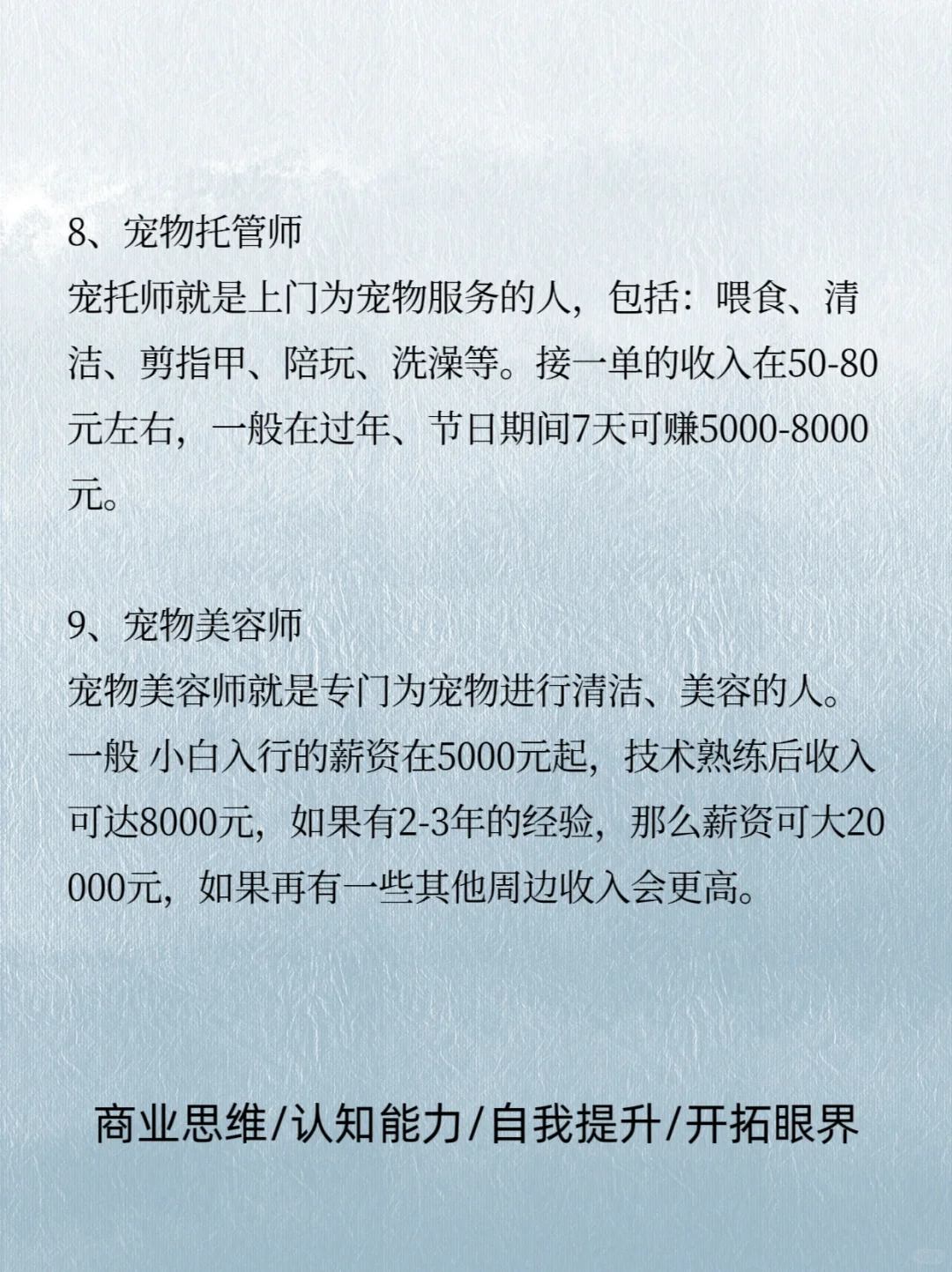 8、宠物托管师
宠托师就是上门为宠物服务的人，包括：喂食、清洁、剪指甲、陪玩、洗澡等。接一单的收入在50-80元左右，一般在过年、节日期间7天可赚5000-8000元。

9、宠物美容师
宠物美容师就是专门为宠物进行清洁、美容的人。一般 小白入行的薪资在5000元起，技术熟练后收入可达8000元，如果有2-3年的经验，那么薪资可大20000元，如果再有一些其他周边收入会更高。

商业思维/认知能力/自我提升/开拓眼界